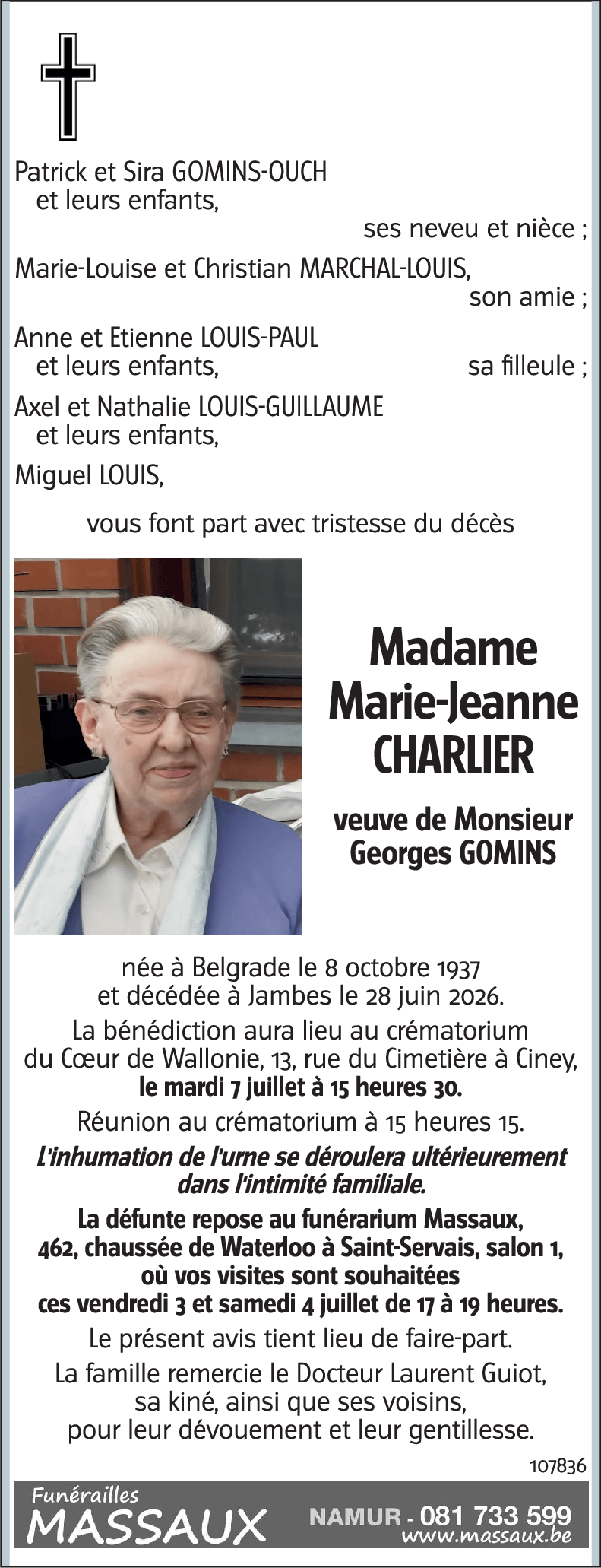 Patrick et Sira GOMINS-OUCH
et leurs enfants,
ses neveu et nièce ;

Marie-Louise et Christian MARCHAL-LOUIS,
son amie ;

Anne et Etienne LOUIS-PAUL
et leurs enfants,
sa filleule ;

Axel et Nathalie LOUIS-GUILLAUME
et leurs enfants,

Miguel LOUIS,

vous font part avec tristesse du décès

Madame
Marie-Jeanne
CHARLIER

veuve de Monsieur
Georges GOMINS

née à Belgrade le 8 octobre 1937
et décédée à Jambes le 28 juin 2026.

La bénédiction aura lieu au crématorium du Cœur de Wallonie, 13, rue du Cimetière à Ciney, le mardi 7 juillet à 15 heures 30.

Réunion au crématorium à 15 heures 15.

L'inhumation de l'urne se déroulera ultérieurement dans l'intimité familiale.

La défunte repose au funérarium Massaux, 462, chaussée de Waterloo à Saint-Servais, salon 1, où vos visites sont souhaitées ces vendredi 3 et samedi 4 juillet de 17 à 19 heures.

Le présent avis tient lieu de faire-part.

La famille remercie le Docteur Laurent Guiot, sa kiné, ainsi que ses voisins, pour leur dévouement et leur gentillesse.

107836

Funérailles
MASSAUX
NAMUR - 081 733 599
www.massaux.be